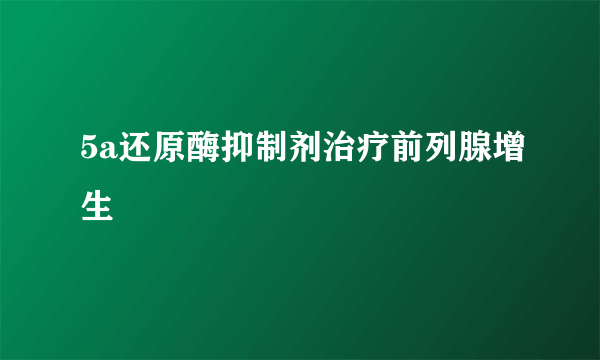 5a还原酶抑制剂治疗前列腺增生